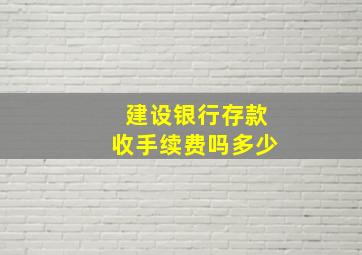 建设银行存款
收手续费吗多少